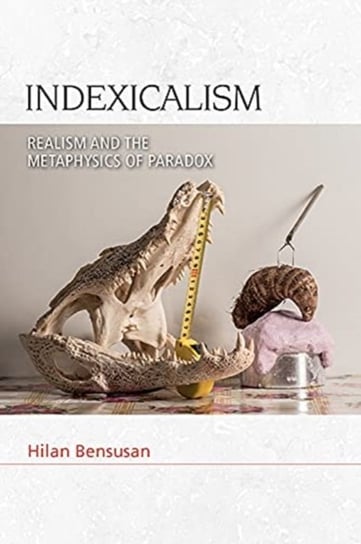 INDEXICALISM

REALISM AND THE METAPHYSICS OF PARADOX

Hilan Bensusan